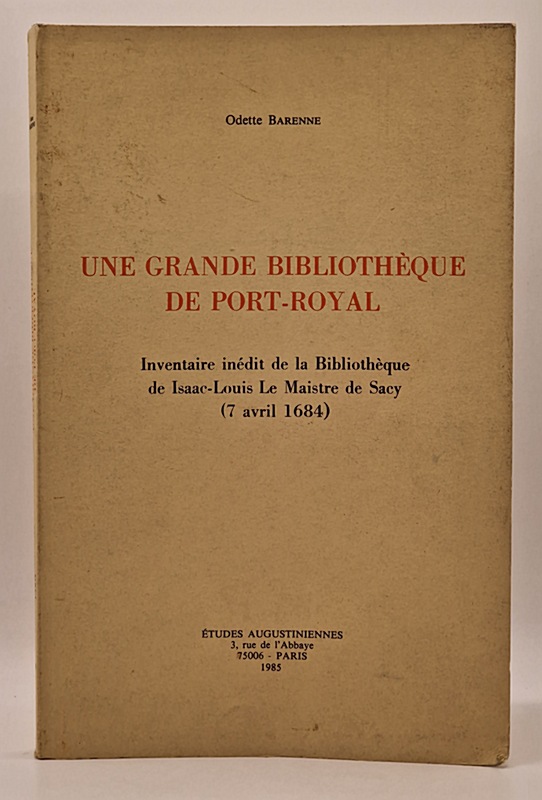 Odette BARENNE

UNE GRANDE BIBLIOTHÈQUE
DE PORT-ROYAL

Inventaire inédit de la Bibliothèque
de Isaac-Louis Le Maistre de Sacy
(7 avril 1684)

ÉTUDES AUGUSTINIENNES
3, rue de l'Abbaye
75006 - PARIS
1985